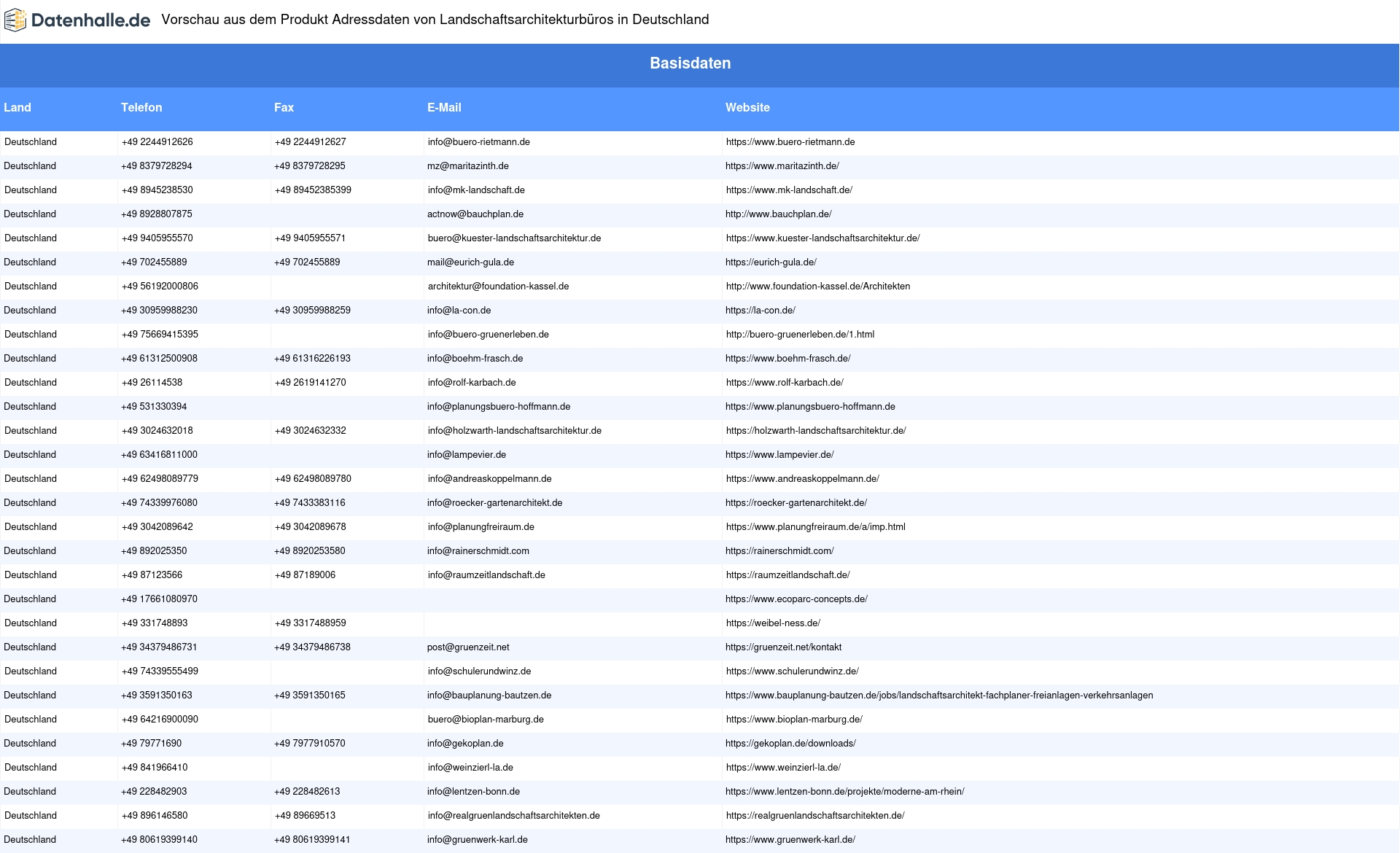 Datenhalle.de Vorschau aus dem Produkt Adressdaten von Landschaftsarchitekturbüros in Deutschland

Basisdaten

| Land | Telefon | Fax | E-Mail | Website |
|---|---|---|---|---|
| Deutschland | +49 2244912626 | +49 2244912627 | info@buero-rietmann.de | https://www.buero-rietmann.de |
| Deutschland | +49 8379728294 | +49 8379728295 | mz@maritazinth.de | https://www.maritazinth.de/ |
| Deutschland | +49 8945238530 | +49 89452385399 | info@mk-landschaft.de | https://www.mk-landschaft.de/ |
| Deutschland | +49 8928807875 | | actnow@bauchplan.de | http://www.bauchplan.de/ |
| Deutschland | +49 9405955570 | +49 9405955571 | buero@kuester-landschaftsarchitektur.de | https://www.kuester-landschaftsarchitektur.de/ |
| Deutschland | +49 702455889 | +49 702455889 | mail@eurich-gula.de | https://eurich-gula.de/ |
| Deutschland | +49 56192000806 | | architektur@foundation-kassel.de | http://www.foundation-kassel.de/Architekten |
| Deutschland | +49 30959988230 | +49 30959988259 | info@la-con.de | https://la-con.de/ |
| Deutschland | +49 75669415395 | | info@buero-gruenerleben.de | http://buero-gruenerleben.de/1.html |
| Deutschland | +49 61312500908 | +49 61316226193 | info@boehm-frasch.de | https://www.boehm-frasch.de/ |
| Deutschland | +49 26114538 | +49 2619141270 | info@rolf-karbach.de | https://www.rolf-karbach.de/ |
| Deutschland | +49 531330394 | | info@planungsbuero-hoffmann.de | https://www.planungsbuero-hoffmann.de |
| Deutschland | +49 3024632018 | +49 3024632332 | info@holzwarth-landschaftsarchitektur.de | https://holzwarth-landschaftsarchitektur.de/ |
| Deutschland | +49 63416811000 | | info@lampevier.de | https://www.lampevier.de/ |
| Deutschland | +49 62498089779 | +49 62498089780 | info@andreaskoppelmann.de | https://www.andreaskoppelmann.de/ |
| Deutschland | +49 74339976080 | +49 7433383116 | info@roecker-gartenarchitekt.de | https://roecker-gartenarchitekt.de/ |
| Deutschland | +49 3042089642 | +49 3042089678 | info@planungfreiraum.de | https://www.planungfreiraum.de/a/imp.html |
| Deutschland | +49 892025350 | +49 8920253580 | info@rainerschmidt.com | https://rainerschmidt.com/ |
| Deutschland | +49 87123566 | +49 87189006 | info@raumzeitlandschaft.de | https://raumzeitlandschaft.de/ |
| Deutschland | +49 17661080970 | | | https://www.ecoparc-concepts.de/ |
| Deutschland | +49 331748893 | +49 3317488959 | | https://weibel-ness.de/ |
| Deutschland | +49 34379486731 | +49 34379486738 | post@gruenzeit.net | https://gruenzeit.net/kontakt |
| Deutschland | +49 74339555499 | | info@schulerundwinz.de | https://www.schulerundwinz.de/ |
| Deutschland | +49 3591350163 | +49 3591350165 | info@bauplanung-bautzen.de | https://www.bauplanung-bautzen.de/jobs/landschaftsarchitekt-fachplaner-freianlagen-verkehrsanlagen |
| Deutschland | +49 64216900090 | | buero@bioplan-marburg.de | https://www.bioplan-marburg.de/ |
| Deutschland | +49 79771690 | +49 7977910570 | info@gekoplan.de | https://gekoplan.de/downloads/ |
| Deutschland | +49 841966410 | | info@weinzierl-la.de | https://www.weinzierl-la.de/ |
| Deutschland | +49 228482903 | +49 228482613 | info@lentzen-bonn.de | https://www.lentzen-bonn.de/projekte/moderne-am-rhein/ |
| Deutschland | +49 896146580 | +49 89669513 | info@realgruenlandschaftsarchitekten.de | https://realgruenlandschaftsarchitekten.de/ |
| Deutschland | +49 80619399140 | +49 80619399141 | info@gruenwerk-karl.de | https://www.gruenwerk-karl.de/ |